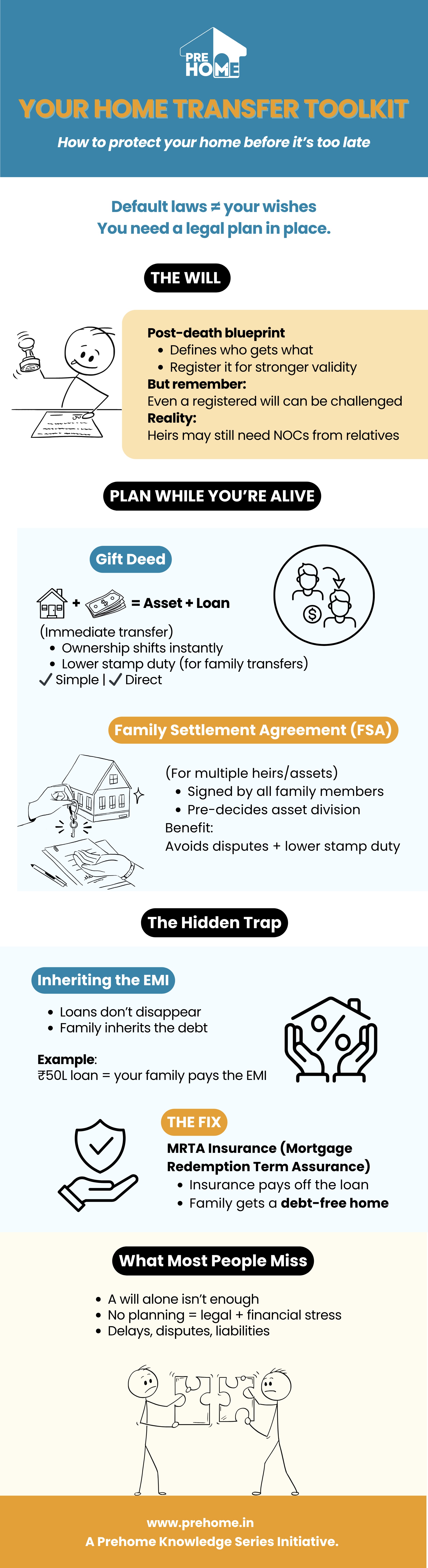 PRE HOME

YOUR HOME TRANSFER TOOLKIT

How to protect your home before it's too late

Default laws ≠ your wishes
You need a legal plan in place.

THE WILL

Post-death blueprint
• Defines who gets what
• Register it for stronger validity
But remember:
Even a registered will can be challenged
Reality:
Heirs may still need NOCs from relatives

PLAN WHILE YOU'RE ALIVE

Gift Deed

+ = Asset + Loan

(Immediate transfer)
• Ownership shifts instantly
• Lower stamp duty (for family transfers)
✓ Simple | ✓ Direct

Family Settlement Agreement (FSA)

(For multiple heirs/assets)
• Signed by all family members
• Pre-decides asset division
Benefit:
Avoids disputes + lower stamp duty

The Hidden Trap

Inheriting the EMI

• Loans don't disappear
• Family inherits the debt

Example:
₹50L loan = your family pays the EMI

THE FIX

MRTA Insurance (Mortgage Redemption Term Assurance)
• Insurance pays off the loan
• Family gets a debt-free home

What Most People Miss

• A will alone isn't enough
• No planning = legal + financial stress
• Delays, disputes, liabilities

www.prehome.in
A Prehome Knowledge Series Initiative.